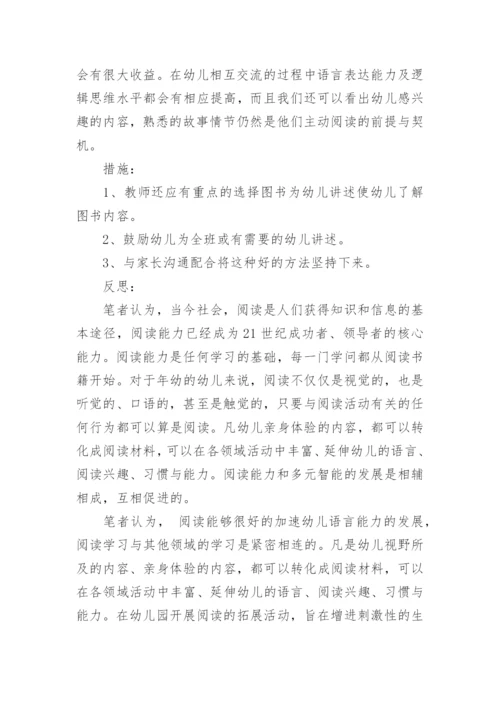 会有很大收益。在幼儿相互交流的过程中语言表达能力及逻辑思维水平都会有相应提高，而且我们还可以看出幼儿感兴趣的内容，熟悉的故事情节仍然是他们主动阅读的前提与契机。

措施：

1、教师还应有重点的选择图书为幼儿讲述使幼儿了解图书内容。

2、鼓励幼儿为全班或有需要的幼儿讲述。

3、与家长沟通配合将这种好的方法坚持下来。

反思：

笔者认为，当今社会，阅读是人们获得知识和信息的基本途径，阅读能力已经成为21世纪成功者、领导者的核心能力。阅读能力是任何学习的基础，每一门学问都从阅读书籍开始。对于年幼的幼儿来说，阅读不仅仅是视觉的，也是听觉的、口语的，甚至是触觉的，只要与阅读活动有关的任何行为都可以算是阅读。凡幼儿亲身体验的内容，都可以转化成阅读材料，可以在各领域活动中丰富、延伸幼儿的语言、阅读兴趣、习惯与能力。阅读能力和多元智能的发展是相辅相成，互相促进的。

笔者认为， 阅读能够很好的加速幼儿语言能力的发展，阅读学习与其他领域的学习是紧密相连的。凡是幼儿视野所及的内容、亲身体验的内容，都可以转化成阅读材料，可以在各领域活动中丰富、延伸幼儿的语言、阅读兴趣、习惯与能力。在幼儿园开展阅读的拓展活动，旨在增进刺激性的生